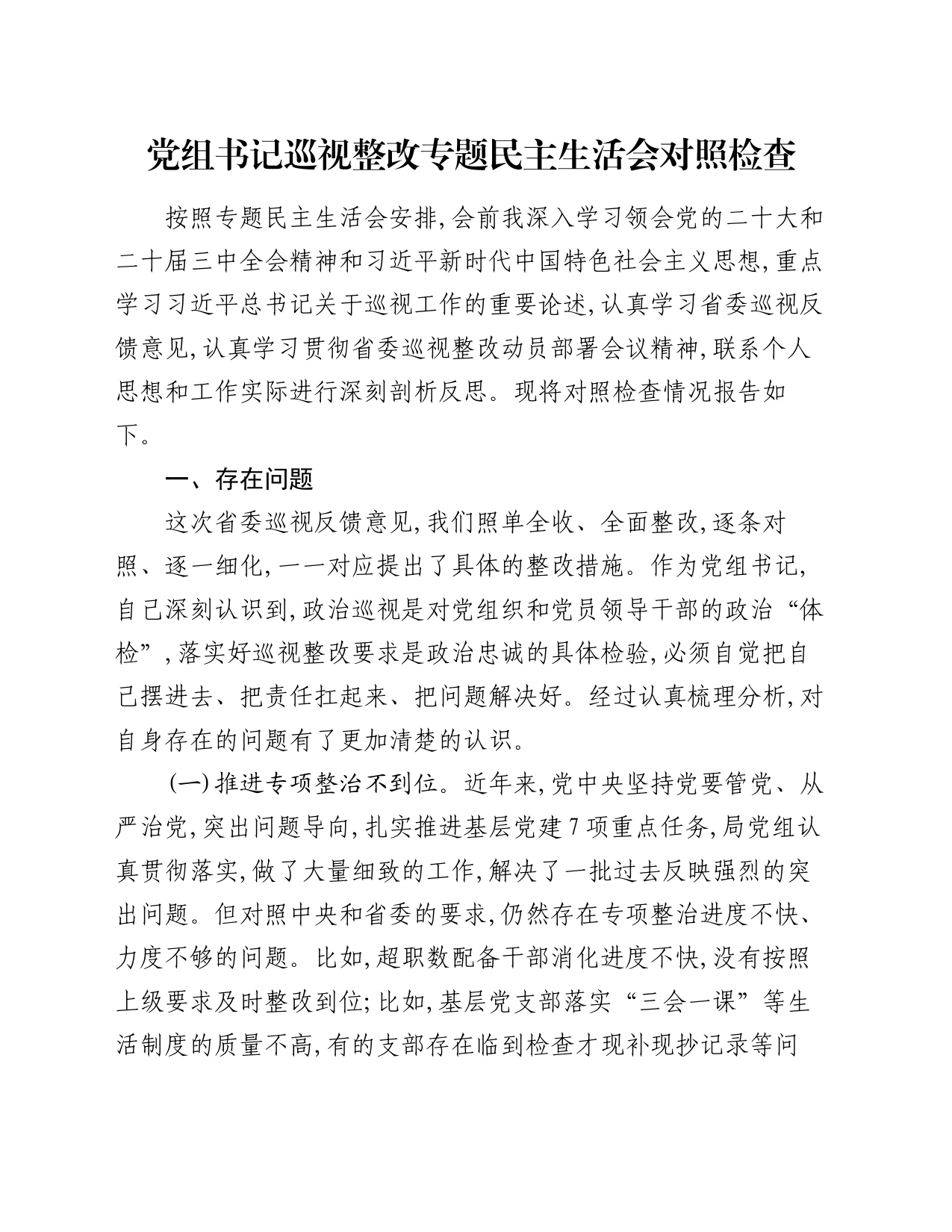 党组书记巡视整改专题民主生活会对照检查

按照专题民主生活会安排,会前我深入学习领会党的二十大和二十届三中全会精神和习近平新时代中国特色社会主义思想,重点学习习近平总书记关于巡视工作的重要论述,认真学习省委巡视反馈意见,认真学习贯彻省委巡视整改动员部署会议精神,联系个人思想和工作实际进行深刻剖析反思。现将对照检查情况报告如下。

一、存在问题

这次省委巡视反馈意见,我们照单全收、全面整改,逐条对照、逐一细化,一一对应提出了具体的整改措施。作为党组书记,自己深刻认识到,政治巡视是对党组织和党员领导干部的政治“体检”,落实好巡视整改要求是政治忠诚的具体检验,必须自觉把自己摆进去、把责任扛起来、把问题解决好。经过认真梳理分析,对自身存在的问题有了更加清楚的认识。

(一)推进专项整治不到位。近年来,党中央坚持党要管党、从严治党,突出问题导向,扎实推进基层党建7项重点任务,局党组认真贯彻落实,做了大量细致的工作,解决了一批过去反映强烈的突出问题。但对照中央和省委的要求,仍然存在专项整治进度不快、力度不够的问题。比如,超职数配备干部消化进度不快,没有按照上级要求及时整改到位;比如,基层党支部落实“三会一课”等生活制度的质量不高,有的支部存在临到检查才现补现抄记录等问